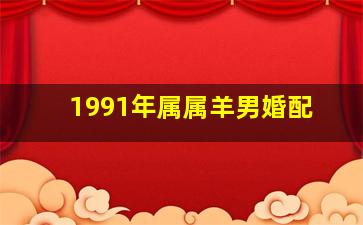 1991年属属羊男婚配